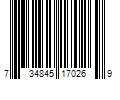 7 34845 17026 9